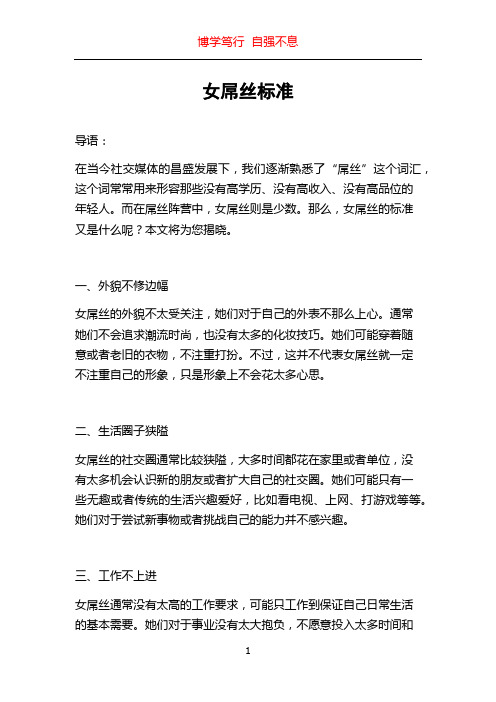 博学笃行 自强不息

女屌丝标准

导语：

在当今社交媒体的昌盛发展下，我们逐渐熟悉了“屌丝”这个词汇，这个词常常用来形容那些没有高学历、没有高收入、没有高品位的年轻人。而在屌丝阵营中，女屌丝则是少数。那么，女屌丝的标准又是什么呢？本文将为您揭晓。

一、外貌不修边幅

女屌丝的外貌不太受关注，她们对于自己的外表不那么上心。通常她们不会追求潮流时尚，也没有太多的化妆技巧。她们可能穿着随意或者老旧的衣物，不注重打扮。不过，这并不代表女屌丝就一定不注重自己的形象，只是形象上不会花太多心思。

二、生活圈子狭隘

女屌丝的社交圈通常比较狭隘，大多时间都花在家里或者单位，没有太多机会认识新的朋友或者扩大自己的社交圈。她们可能只有一些无趣或者传统的生活兴趣爱好，比如看电视、上网、打游戏等等。她们对于尝试新事物或者挑战自己的能力并不感兴趣。

三、工作不上进

女屌丝通常没有太高的工作要求，可能只工作到保证自己日常生活的基本需要。她们对于事业没有太大抱负，不愿意投入太多时间和

1